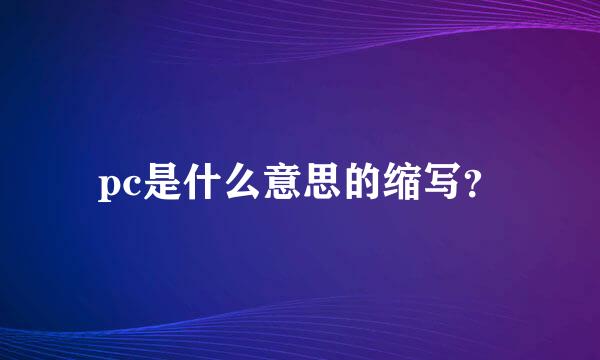 pc是什么意思的缩写?